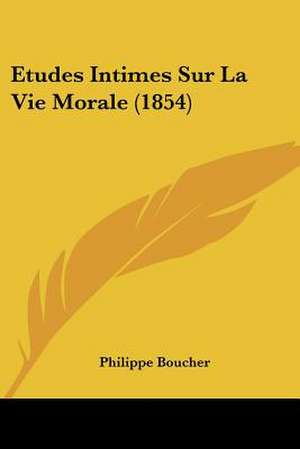 Etudes Intimes Sur La Vie Morale (1854)

Philippe Boucher